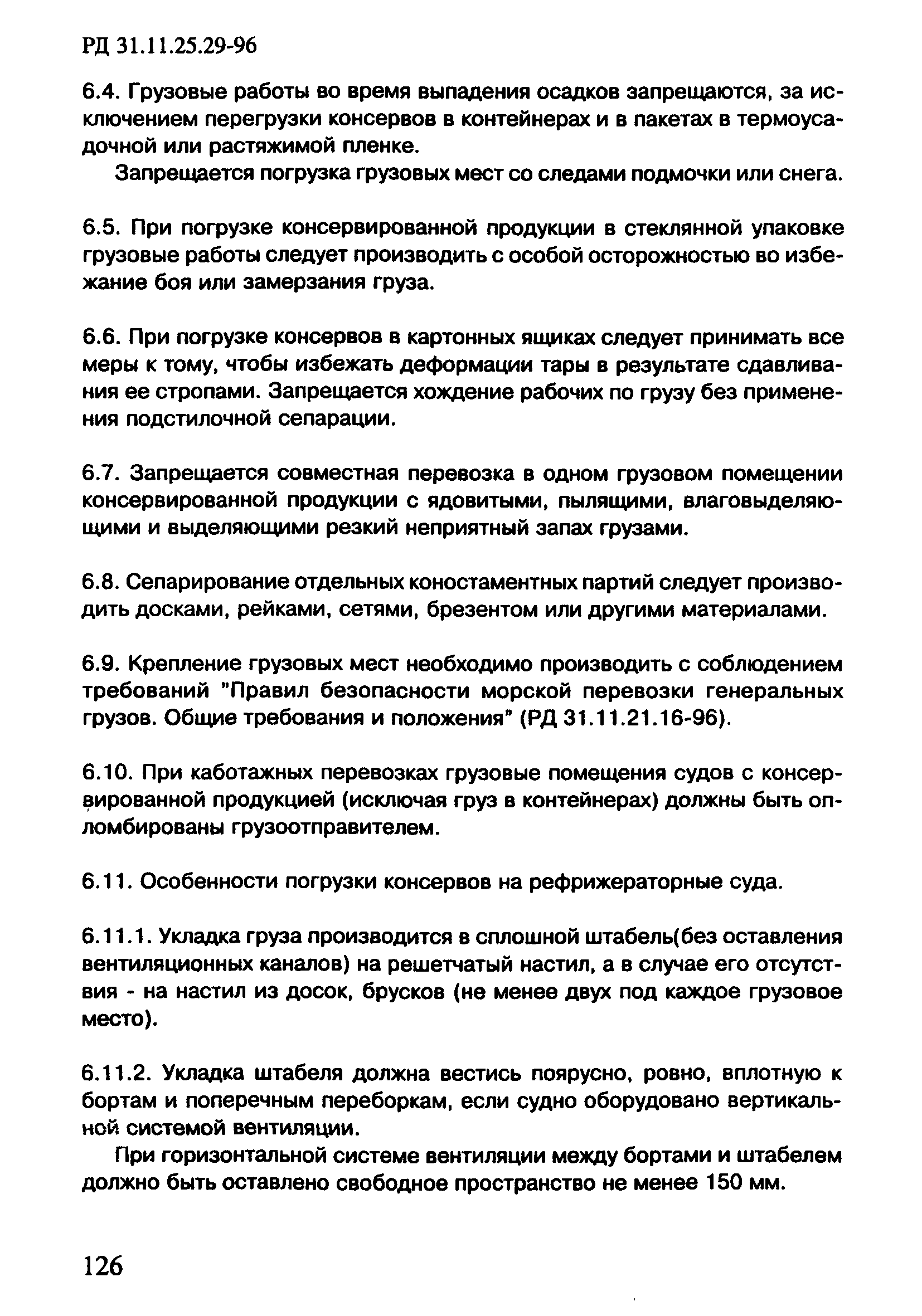 РД 31.11.25.29-96

6.4. Грузовые работы во время выпадения осадков запрещаются, за исключением перегрузки консервов в контейнерах и в пакетах в термоусадочной или растяжимой пленке.

Запрещается погрузка грузовых мест со следами подмочки или снега.

6.5. При погрузке консервированной продукции в стеклянной упаковке грузовые работы следует производить с особой осторожностью во избежание боя или замерзания груза.

6.6. При погрузке консервов в картонных ящиках следует принимать все меры к тому, чтобы избежать деформации тары в результате сдавливания ее стропами. Запрещается хождение рабочих по грузу без применения подстилочной сепарации.

6.7. Запрещается совместная перевозка в одном грузовом помещении консервированной продукции с ядовитыми, пылящими, влаговыделяющими и выделяющими резкий неприятный запах грузами.

6.8. Сепарирование отдельных коностаментных партий следует производить досками, рейками, сетями, брезентом или другими материалами.

6.9. Крепление грузовых мест необходимо производить с соблюдением требований "Правил безопасности морской перевозки генеральных грузов. Общие требования и положения" (РД 31.11.21.16-96).

6.10. При каботажных перевозках грузовые помещения судов с консервированной продукцией (исключая груз в контейнерах) должны быть опломбированы грузоотправителем.

6.11. Особенности погрузки консервов на рефрижераторные суда.

6.11.1. Укладка груза производится в сплошной штабель(без оставления вентиляционных каналов) на решетчатый настил, а в случае его отсутствия - на настил из досок, брусков (не менее двух под каждое грузовое место).

6.11.2. Укладка штабеля должна вестись поярусно, ровно, вплотную к бортам и поперечным переборкам, если судно оборудовано вертикальной системой вентиляции.

При горизонтальной системе вентиляции между бортами и штабелем должно быть оставлено свободное пространство не менее 150 мм.

126